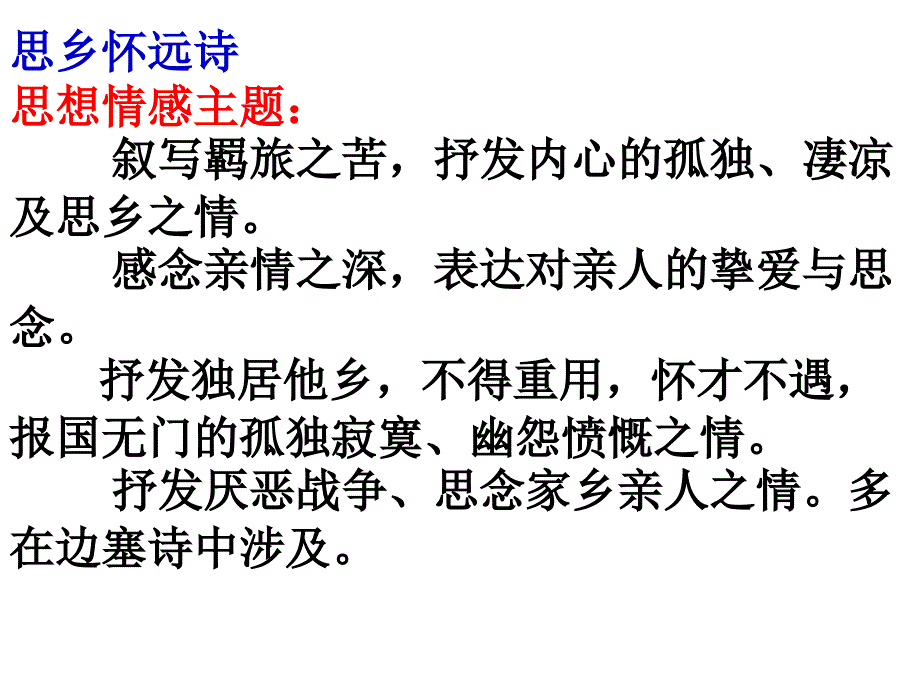 思乡怀远诗
思想情感主题：

叙写羁旅之苦，抒发内心的孤独、凄凉及思乡之情。

感念亲情之深，表达对亲人的挚爱与思念。

抒发独居他乡，不得重用，怀才不遇，报国无门的孤独寂寞、幽怨愤慨之情。

抒发厌恶战争、思念家乡亲人之情。多在边塞诗中涉及。